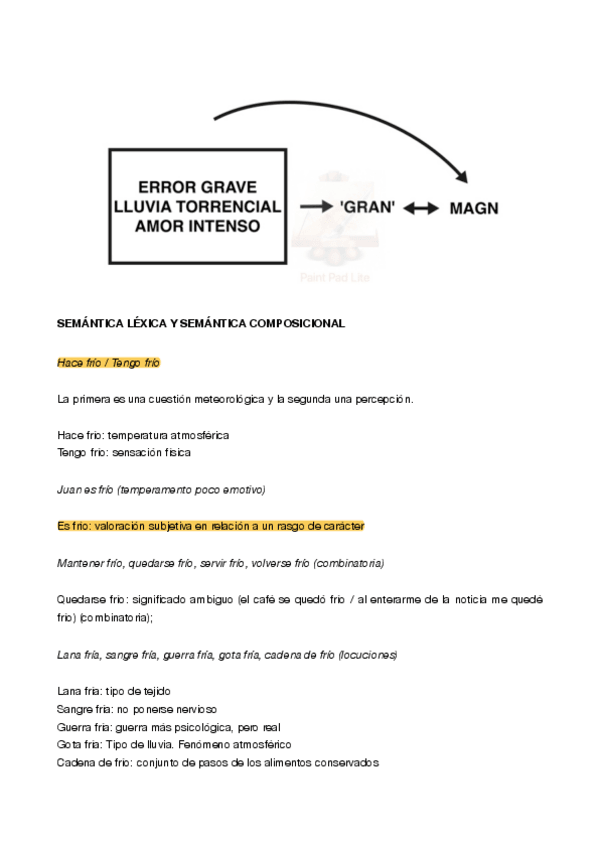 ERROR GRAVE
LLUVIA TORRENCIAL
AMOR INTENSO

'GRAN' MAGN

Paint Pad Lite

SEMÁNTICA LÉXICA Y SEMÁNTICA COMPOSICIONAL

Hace frío / Tengo frío

La primera es una cuestión meteorológica y la segunda una percepción.

Hace frío: temperatura atmosférica
Tengo frío: sensación física

Juan es frío (temperamento poco emotivo)

Es frío: valoración subjetiva en relación a un rasgo de carácter

Mantener frío, quedarse frío, servir frío, volverse frío (combinatoria)

Quedarse frío: significado ambiguo (el café se quedó frío / al enterarme de la noticia me quedé frío) (combinatoria);

Lana fría, sangre fría, guerra fría, gota fría, cadena de frío (locuciones)

Lana fría: tipo de tejido
Sangre fría: no ponerse nervioso
Guerra fría: guerra más psicológica, pero real
Gota fría: Tipo de lluvia. Fenómeno atmosférico
Cadena de frío: conjunto de pasos de los alimentos conservados